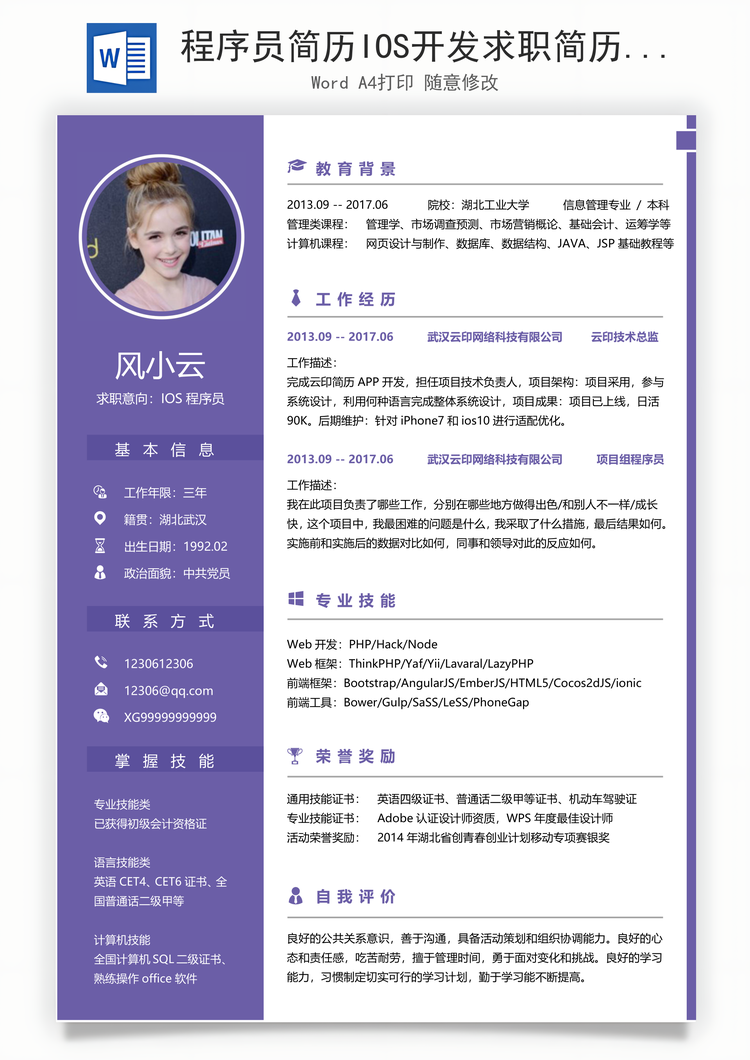 W

程序员简历IOS开发求职简历...

Word A4打印 随意修改

风小云

求职意向：IOS 程序员

基 本 信 息

工作年限：三年

籍贯：湖北武汉

出生日期：1992.02

政治面貌：中共党员

联 系 方 式

1230612306

12306@qq.com

XG99999999999

掌 握 技 能

专业技能类
已获得初级会计资格证

语言技能类
英语 CET4、CET6 证书、全国普通话二级甲等

计算机技能
全国计算机 SQL 二级证书、熟练操作 office 软件

教 育 背 景

2013.09 -- 2017.06　　院校：湖北工业大学　　信息管理专业 / 本科

管理类课程：　管理学、市场调查预测、市场营销概论、基础会计、运筹学等

计算机课程：　网页设计与制作、数据库、数据结构、JAVA、JSP 基础教程等

工 作 经 历

2013.09 -- 2017.06　　武汉云印网络科技有限公司　　云印技术总监

工作描述：
完成云印简历 APP 开发，担任项目技术负责人，项目架构：项目采用，参与系统设计，利用何种语言完成整体系统设计，项目成果：项目已上线，日活 90K。后期维护：针对 iPhone7 和 ios10 进行适配优化。

2013.09 -- 2017.06　　武汉云印网络科技有限公司　　项目组程序员

工作描述：
我在此项目负责了哪些工作，分别在哪些地方做得出色/和别人不一样/成长快，这个项目中，我最困难的问题是什么，我采取了什么措施，最后结果如何。实施前和实施后的数据对比如何，同事和领导对此的反应如何。

专 业 技 能

Web 开发：PHP/Hack/Node
Web 框架：ThinkPHP/Yaf/Yii/Lavaral/LazyPHP
前端框架：Bootstrap/AngularJS/EmberJS/HTML5/Cocos2dJS/ionic
前端工具：Bower/Gulp/SaSS/LeSS/PhoneGap

荣 誉 奖 励

通用技能证书：　英语四级证书、普通话二级甲等证书、机动车驾驶证
专业技能证书：　Adobe 认证设计师资质，WPS 年度最佳设计师
活动荣誉奖励：　2014 年湖北省创青春创业计划移动专项赛银奖

自 我 评 价

良好的公共关系意识，善于沟通，具备活动策划和组织协调能力。良好的心态和责任感，吃苦耐劳，擅于管理时间，勇于面对变化和挑战。良好的学习能力，习惯制定切实可行的学习计划，勤于学习能不断提高。